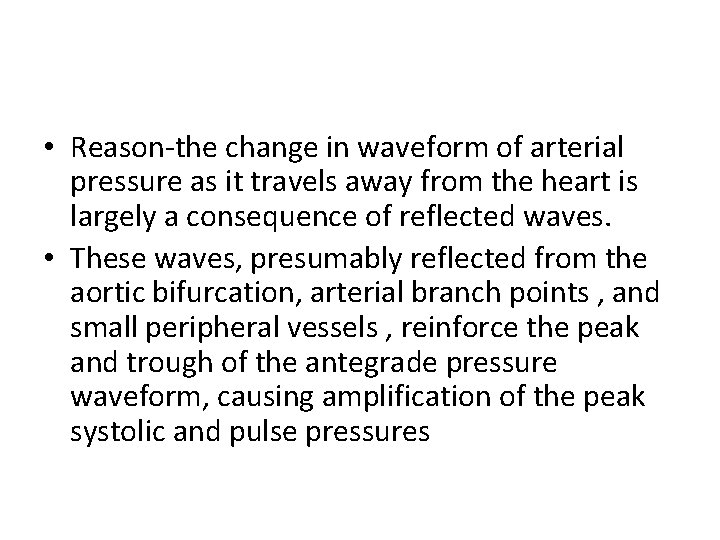 • Reason-the change in waveform of arterial pressure as it travels away from the heart is largely a consequence of reflected waves.
• These waves, presumably reflected from the aortic bifurcation, arterial branch points , and small peripheral vessels , reinforce the peak and trough of the antegrade pressure waveform, causing amplification of the peak systolic and pulse pressures